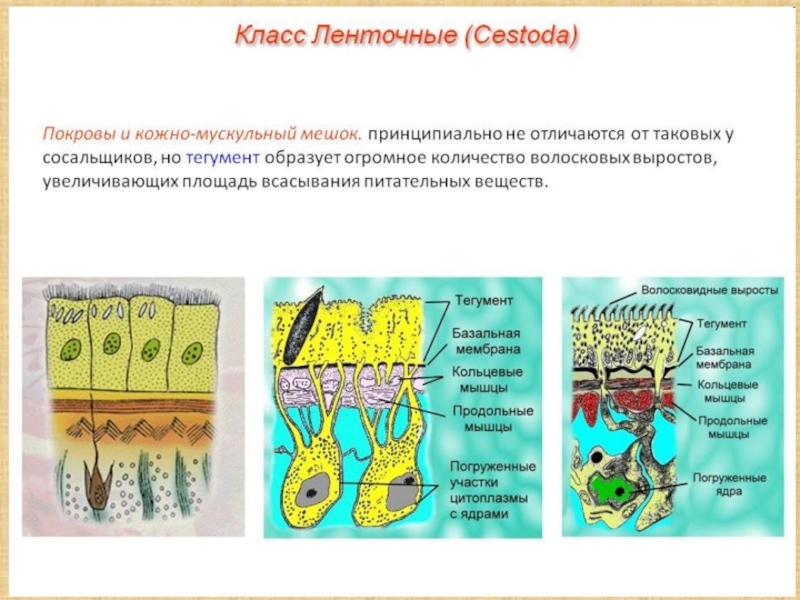 Класс Ленточные (Cestoda)

Покровы и кожно-мускульный мешок. принципиально не отличаются от таковых у сосальщиков, но тегумент образует огромное количество волосковых выростов, увеличивающих площадь всасывания питательных веществ.

Тегумент
Базальная мембрана
Кольцевые мышцы
Продольные мышцы
Погруженные участки цитоплазмы с ядрами

Волосковидные выросты
Тегумент
Базальная мембрана
Кольцевые мышцы
Продольные мышцы
Погруженные ядра